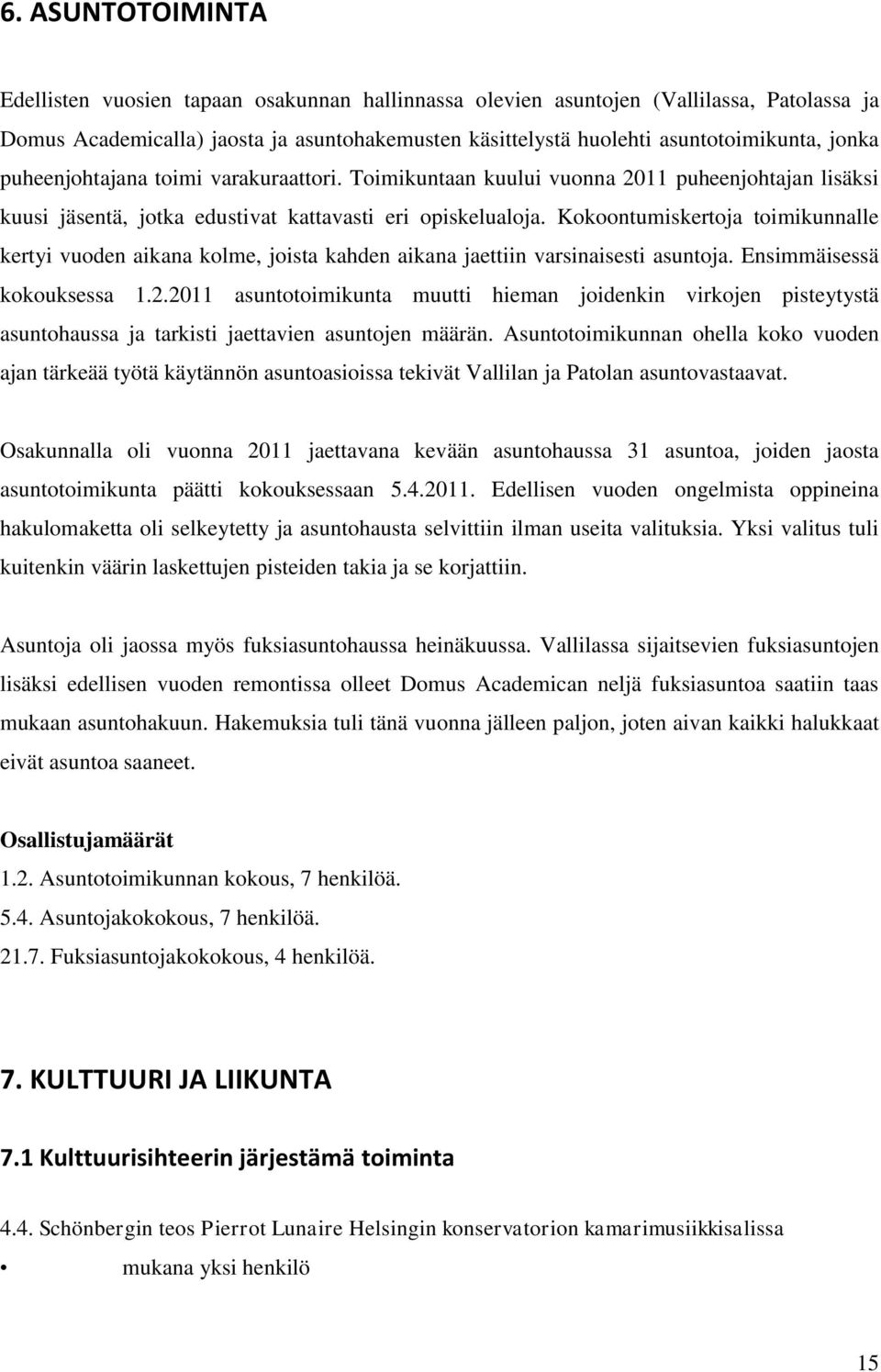 6. ASUNTOTOIMINTA

Edellisten vuosien tapaan osakunnan hallinnassa olevien asuntojen (Vallilassa, Patolassa ja Domus Academicalla) jaosta ja asuntohakemusten käsittelystä huolehti asuntotoimikunta, jonka puheenjohtajana toimi varakuraattori. Toimikuntaan kuului vuonna 2011 puheenjohtajan lisäksi kuusi jäsentä, jotka edustivat kattavasti eri opiskelualoja. Kokoontumiskertoja toimikunnalle kertyi vuoden aikana kolme, joista kahden aikana jaettiin varsinaisesti asuntoja. Ensimmäisessä kokouksessa 1.2.2011 asuntotoimikunta muutti hieman joidenkin virkojen pisteytystä asuntohaussa ja tarkisti jaettavien asuntojen määrän. Asuntotoimikunnan ohella koko vuoden ajan tärkeää työtä käytännön asuntoasioissa tekivät Vallilan ja Patolan asuntovastaavat.

Osakunnalla oli vuonna 2011 jaettavana kevään asuntohaussa 31 asuntoa, joiden jaosta asuntotoimikunta päätti kokouksessaan 5.4.2011. Edellisen vuoden ongelmista oppineina hakulomaketta oli selkeytetty ja asuntohausta selvittiin ilman useita valituksia. Yksi valitus tuli kuitenkin väärin laskettujen pisteiden takia ja se korjattiin.

Asuntoja oli jaossa myös fuksiasuntohaussa heinäkuussa. Vallilassa sijaitsevien fuksiasuntojen lisäksi edellisen vuoden remontissa olleet Domus Academican neljä fuksiasuntoa saatiin taas mukaan asuntohakuun. Hakemuksia tuli tänä vuonna jälleen paljon, joten aivan kaikki halukkaat eivät asuntoa saaneet.

Osallistujamäärät
1.2. Asuntotoimikunnan kokous, 7 henkilöä.
5.4. Asuntojakokokous, 7 henkilöä.
21.7. Fuksiasuntojakokokous, 4 henkilöä.

7. KULTTUURI JA LIIKUNTA

7.1 Kulttuurisihteerin järjestämä toiminta

4.4. Schönbergin teos Pierrot Lunaire Helsingin konservatorion kamarimusiikkisalissa
• mukana yksi henkilö

15